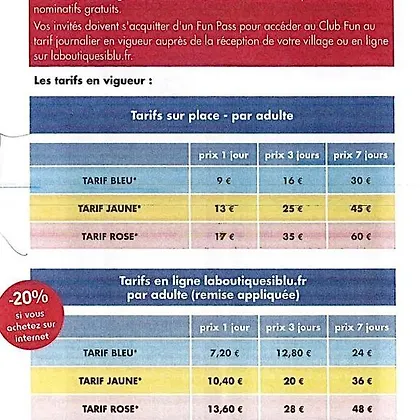 nominatifs gratuits.
Vos invités doivent s'acquitter d'un Fun Pass pour accéder au Club Fun au tarif journalier en vigueur auprès de la réception de votre village ou en ligne sur laboutiquesiblu.fr.

Les tarifs en vigueur :

Tarifs sur place - par adulte

| | prix 1 jour | prix 3 jours | prix 7 jours |
|---|---|---|---|
| TARIF BLEU* | 9 € | 16 € | 30 € |
| TARIF JAUNE* | 13 € | 25 € | 45 € |
| TARIF ROSE* | 17 € | 35 € | 60 € |

Tarifs en ligne laboutiquesiblu.fr par adulte (remise appliquée)

-20% si vous achetez sur internet

| | prix 1 jour | prix 3 jours | prix 7 jours |
|---|---|---|---|
| TARIF BLEU* | 7,20 € | 12,80 € | 24 € |
| TARIF JAUNE* | 10,40 € | 20 € | 36 € |
| TARIF ROSE* | 13,60 € | 28 € | 48 € |